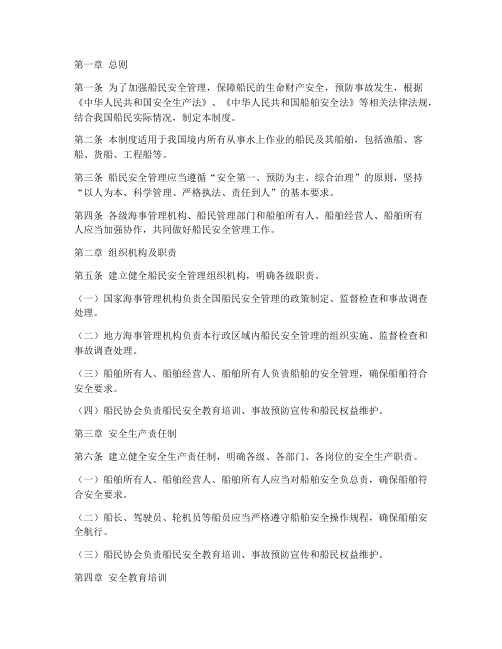 第一章 总则

第一条 为了加强船民安全管理，保障船民的生命财产安全，预防事故发生，根据《中华人民共和国安全生产法》、《中华人民共和国船舶安全法》等相关法律法规，结合我国船民实际情况，制定本制度。

第二条 本制度适用于我国境内所有从事水上作业的船民及其船舶，包括渔船、客船、货船、工程船等。

第三条 船民安全管理应当遵循“安全第一、预防为主、综合治理”的原则，坚持“以人为本、科学管理、严格执法、责任到人”的基本要求。

第四条 各级海事管理机构、船民管理部门和船舶所有人、船舶经营人、船舶所有人应当加强协作，共同做好船民安全管理工作。

第二章 组织机构及职责

第五条 建立健全船民安全管理组织机构，明确各级职责。

（一）国家海事管理机构负责全国船民安全管理的政策制定、监督检查和事故调查处理。

（二）地方海事管理机构负责本行政区域内船民安全管理的组织实施、监督检查和事故调查处理。

（三）船舶所有人、船舶经营人、船舶所有人负责船舶的安全管理，确保船舶符合安全要求。

（四）船民协会负责船民安全教育培训、事故预防宣传和船民权益维护。

第三章 安全生产责任制

第六条 建立健全安全生产责任制，明确各级、各部门、各岗位的安全生产职责。

（一）船舶所有人、船舶经营人、船舶所有人应当对船舶安全负总责，确保船舶符合安全要求。

（二）船长、驾驶员、轮机员等船员应当严格遵守船舶安全操作规程，确保船舶安全航行。

（三）船民协会负责船民安全教育培训、事故预防宣传和船民权益维护。

第四章 安全教育培训